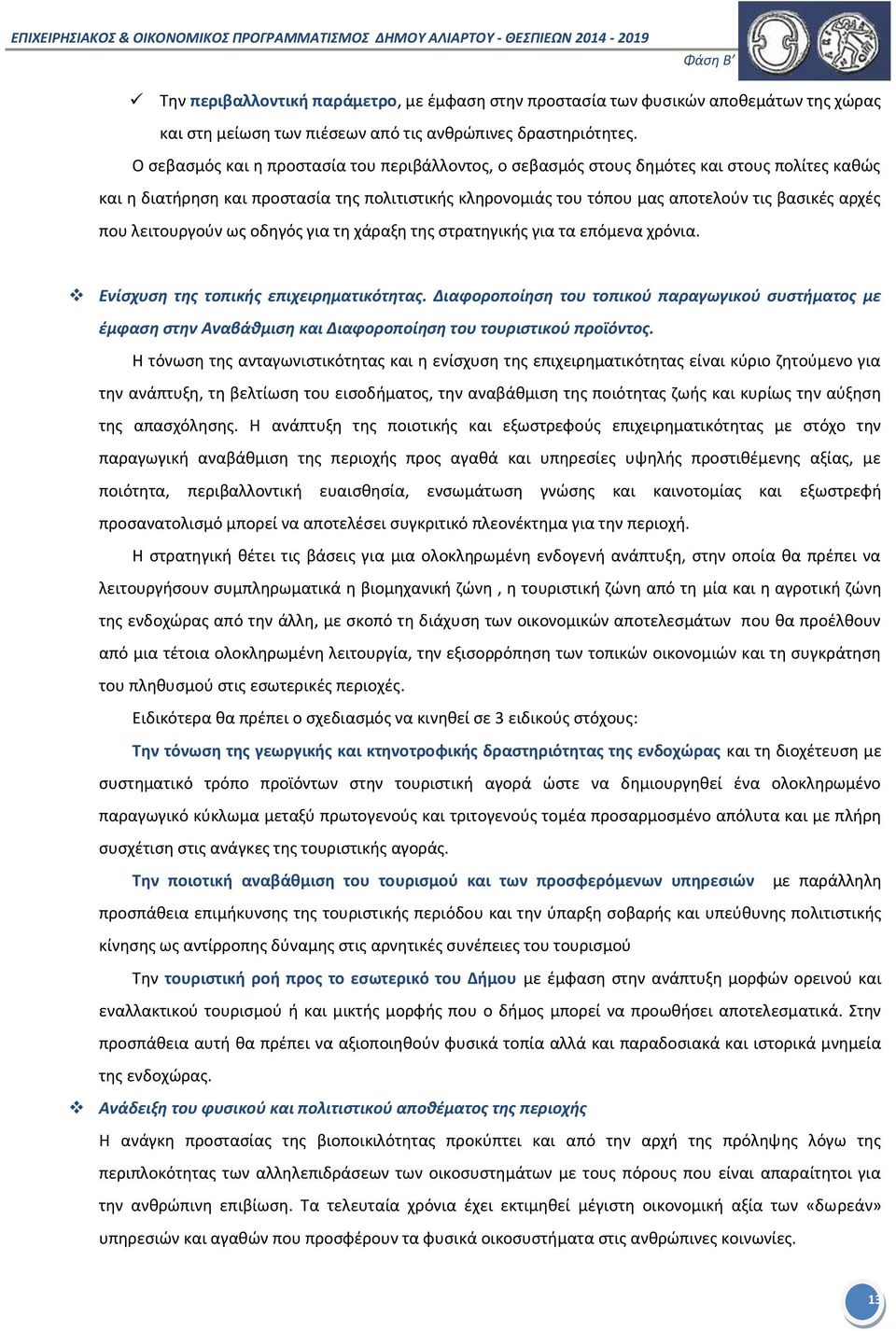 ΕΠΙΧΕΙΡΗΣΙΑΚΟΣ & ΟΙΚΟΝΟΜΙΚΟΣ ΠΡΟΓΡΑΜΜΑΤΙΣΜΟΣ ΔΗΜΟΥ ΑΛΙΑΡΤΟΥ - ΘΕΣΠΙΕΩΝ 2014 - 2019

Φάση Β΄

✓ Την περιβαλλοντική παράμετρο, με έμφαση στην προστασία των φυσικών αποθεμάτων της χώρας και στη μείωση των πιέσεων από τις ανθρώπινες δραστηριότητες.

Ο σεβασμός και η προστασία του περιβάλλοντος, ο σεβασμός στους δημότες και στους πολίτες καθώς και η διατήρηση και προστασία της πολιτιστικής κληρονομιάς του τόπου μας αποτελούν τις βασικές αρχές που λειτουργούν ως οδηγός για τη χάραξη της στρατηγικής για τα επόμενα χρόνια.

❖ Ενίσχυση της τοπικής επιχειρηματικότητας. Διαφοροποίηση του τοπικού παραγωγικού συστήματος με έμφαση στην Αναβάθμιση και Διαφοροποίηση του τουριστικού προϊόντος.

Η τόνωση της ανταγωνιστικότητας και η ενίσχυση της επιχειρηματικότητας είναι κύριο ζητούμενο για την ανάπτυξη, τη βελτίωση του εισοδήματος, την αναβάθμιση της ποιότητας ζωής και κυρίως την αύξηση της απασχόλησης. Η ανάπτυξη της ποιοτικής και εξωστρεφούς επιχειρηματικότητας με στόχο την παραγωγική αναβάθμιση της περιοχής προς αγαθά και υπηρεσίες υψηλής προστιθέμενης αξίας, με ποιότητα, περιβαλλοντική ευαισθησία, ενσωμάτωση γνώσης και καινοτομίας και εξωστρεφή προσανατολισμό μπορεί να αποτελέσει συγκριτικό πλεονέκτημα για την περιοχή.

Η στρατηγική θέτει τις βάσεις για μια ολοκληρωμένη ενδογενή ανάπτυξη, στην οποία θα πρέπει να λειτουργήσουν συμπληρωματικά η βιομηχανική ζώνη , η τουριστική ζώνη από τη μία και η αγροτική ζώνη της ενδοχώρας από την άλλη, με σκοπό τη διάχυση των οικονομικών αποτελεσμάτων που θα προέλθουν από μια τέτοια ολοκληρωμένη λειτουργία, την εξισορρόπηση των τοπικών οικονομιών και τη συγκράτηση του πληθυσμού στις εσωτερικές περιοχές.

Ειδικότερα θα πρέπει ο σχεδιασμός να κινηθεί σε 3 ειδικούς στόχους:

Την τόνωση της γεωργικής και κτηνοτροφικής δραστηριότητας της ενδοχώρας και τη διοχέτευση με συστηματικό τρόπο προϊόντων στην τουριστική αγορά ώστε να δημιουργηθεί ένα ολοκληρωμένο παραγωγικό κύκλωμα μεταξύ πρωτογενούς και τριτογενούς τομέα προσαρμοσμένο απόλυτα και με πλήρη συσχέτιση στις ανάγκες της τουριστικής αγοράς.

Την ποιοτική αναβάθμιση του τουρισμού και των προσφερόμενων υπηρεσιών με παράλληλη προσπάθεια επιμήκυνσης της τουριστικής περιόδου και την ύπαρξη σοβαρής και υπεύθυνης πολιτιστικής κίνησης ως αντίρροπης δύναμης στις αρνητικές συνέπειες του τουρισμού

Την τουριστική ροή προς το εσωτερικό του Δήμου με έμφαση στην ανάπτυξη μορφών ορεινού και εναλλακτικού τουρισμού ή και μικτής μορφής που ο δήμος μπορεί να προωθήσει αποτελεσματικά. Στην προσπάθεια αυτή θα πρέπει να αξιοποιηθούν φυσικά τοπία αλλά και παραδοσιακά και ιστορικά μνημεία της ενδοχώρας.

❖ Ανάδειξη του φυσικού και πολιτιστικού αποθέματος της περιοχής

Η ανάγκη προστασίας της βιοποικιλότητας προκύπτει και από την αρχή της πρόληψης λόγω της περιπλοκότητας των αλληλεπιδράσεων των οικοσυστημάτων με τους πόρους που είναι απαραίτητοι για την ανθρώπινη επιβίωση. Τα τελευταία χρόνια έχει εκτιμηθεί μέγιστη οικονομική αξία των «δωρεάν» υπηρεσιών και αγαθών που προσφέρουν τα φυσικά οικοσυστήματα στις ανθρώπινες κοινωνίες.

13